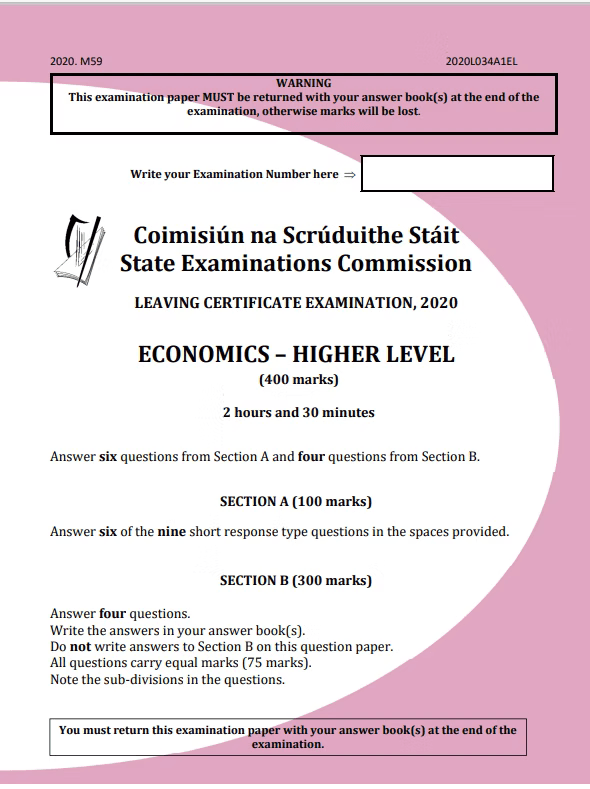 2020. M59

2020L034A1EL

WARNING
This examination paper MUST be returned with your answer book(s) at the end of the examination, otherwise marks will be lost.

Write your Examination Number here ⇒

Coimisiún na Scrúduithe Stáit
State Examinations Commission

LEAVING CERTIFICATE EXAMINATION, 2020

ECONOMICS – HIGHER LEVEL
(400 marks)

2 hours and 30 minutes

Answer six questions from Section A and four questions from Section B.

SECTION A (100 marks)

Answer six of the nine short response type questions in the spaces provided.

SECTION B (300 marks)

Answer four questions.
Write the answers in your answer book(s).
Do not write answers to Section B on this question paper.
All questions carry equal marks (75 marks).
Note the sub-divisions in the questions.

You must return this examination paper with your answer book(s) at the end of the examination.